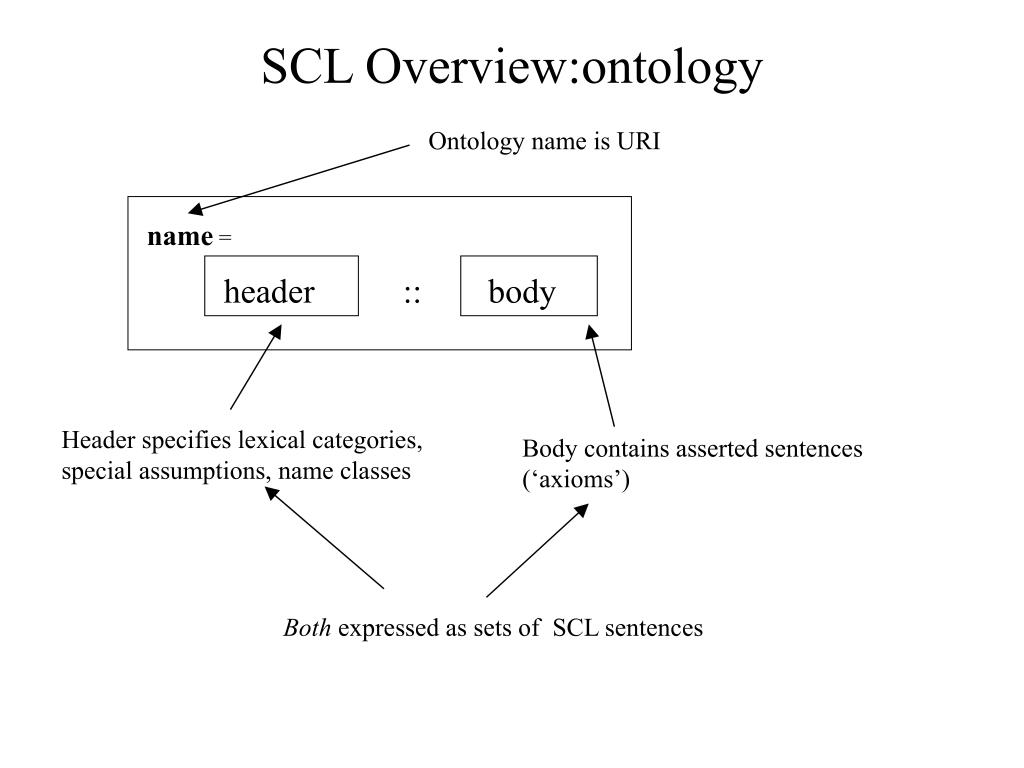 SCL Overview:ontology

Ontology name is URI

name =

header :: body

Header specifies lexical categories, special assumptions, name classes

Body contains asserted sentences (‘axioms’)

Both expressed as sets of SCL sentences